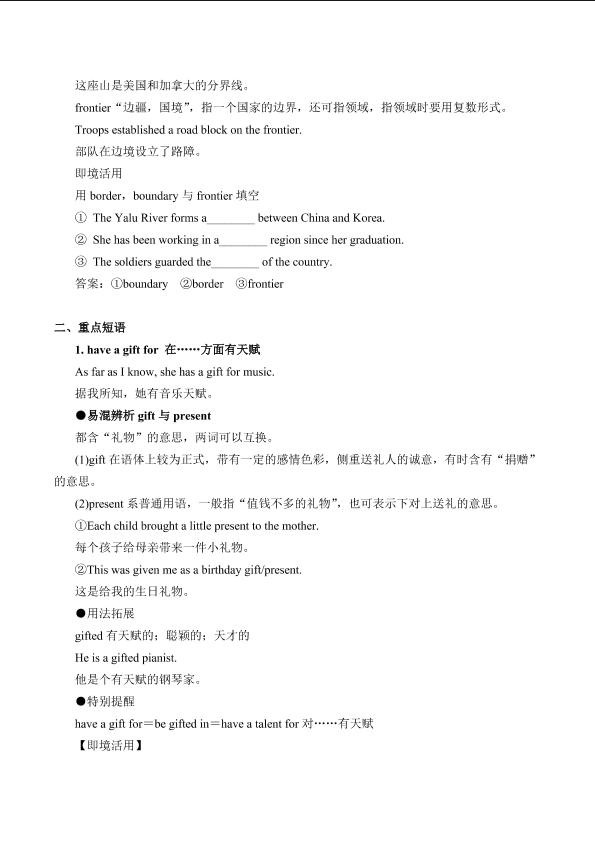 这座山是美国和加拿大的分界线。

frontier“边疆，国境”，指一个国家的边界，还可指领域，指领域时要用复数形式。

Troops established a road block on the frontier.

部队在边境设立了路障。

即境活用

用 border，boundary 与 frontier 填空

① The Yalu River forms a________ between China and Korea.

② She has been working in a________ region since her graduation.

③ The soldiers guarded the________ of the country.

答案：①boundary ②border ③frontier

二、重点短语

1. have a gift for 在……方面有天赋

As far as I know, she has a gift for music.

据我所知，她有音乐天赋。

●易混辨析 gift 与 present

都含“礼物”的意思，两词可以互换。

(1)gift 在语体上较为正式，带有一定的感情色彩，侧重送礼人的诚意，有时含有“捐赠”的意思。

(2)present 系普通用语，一般指“值钱不多的礼物”，也可表示下对上送礼的意思。

①Each child brought a little present to the mother.

每个孩子给母亲带来一件小礼物。

②This was given me as a birthday gift/present.

这是给我的生日礼物。

●用法拓展

gifted 有天赋的；聪颖的；天才的

He is a gifted pianist.

他是个有天赋的钢琴家。

●特别提醒

have a gift for＝be gifted in＝have a talent for 对……有天赋

【即境活用】